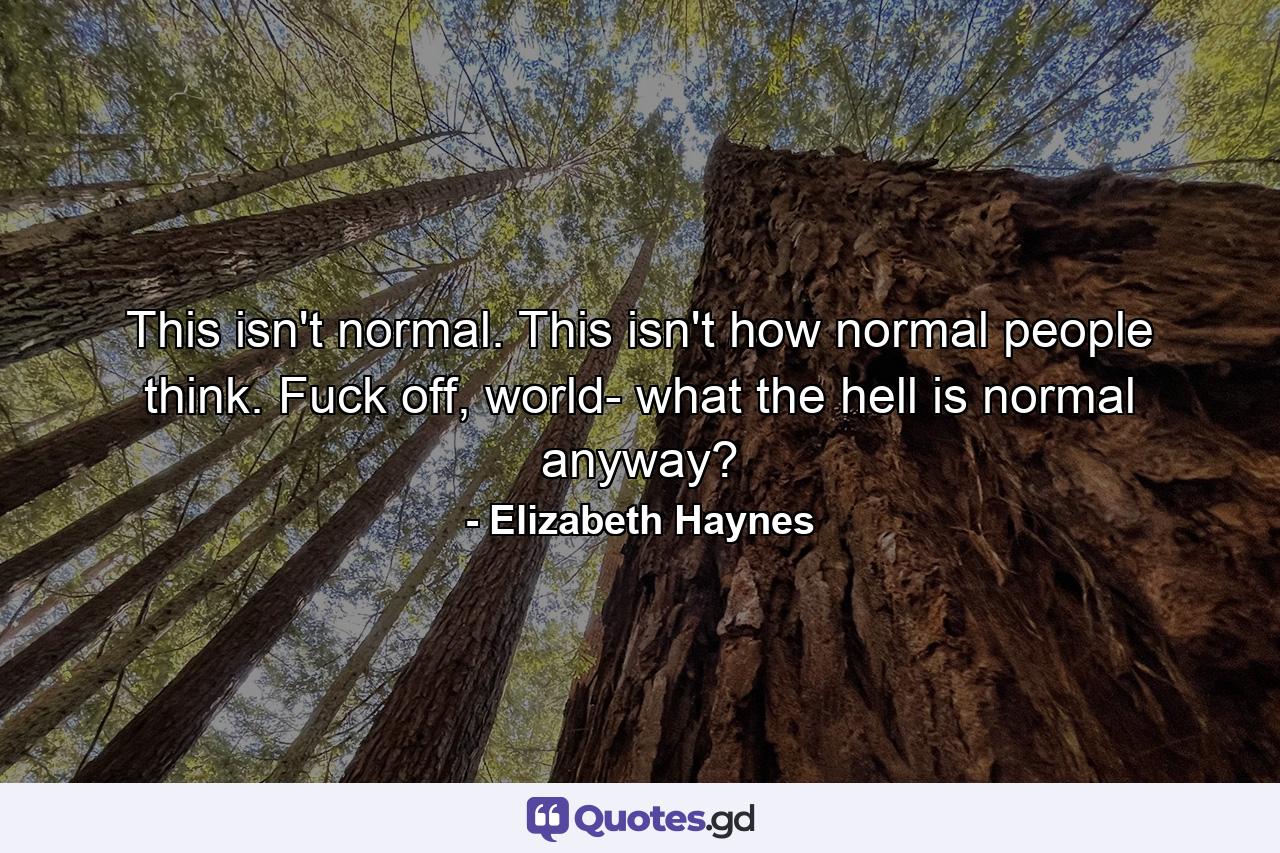 This isn't normal. This isn't how normal people think. Fuck off, world- what the hell is normal anyway?
- Elizabeth Haynes

Quotes.gd